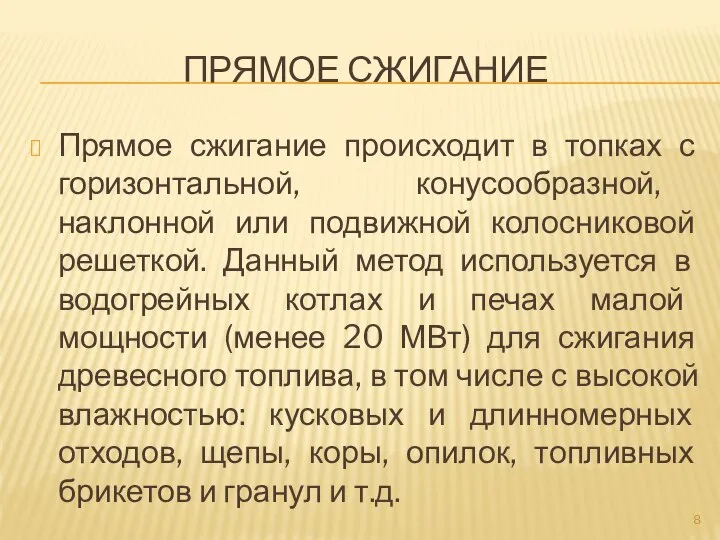 ПРЯМОЕ СЖИГАНИЕ

Прямое сжигание происходит в топках с горизонтальной, конусообразной, наклонной или подвижной колосниковой решеткой. Данный метод используется в водогрейных котлах и печах малой мощности (менее 20 МВт) для сжигания древесного топлива, в том числе с высокой влажностью: кусковых и длинномерных отходов, щепы, коры, опилок, топливных брикетов и гранул и т.д.

8